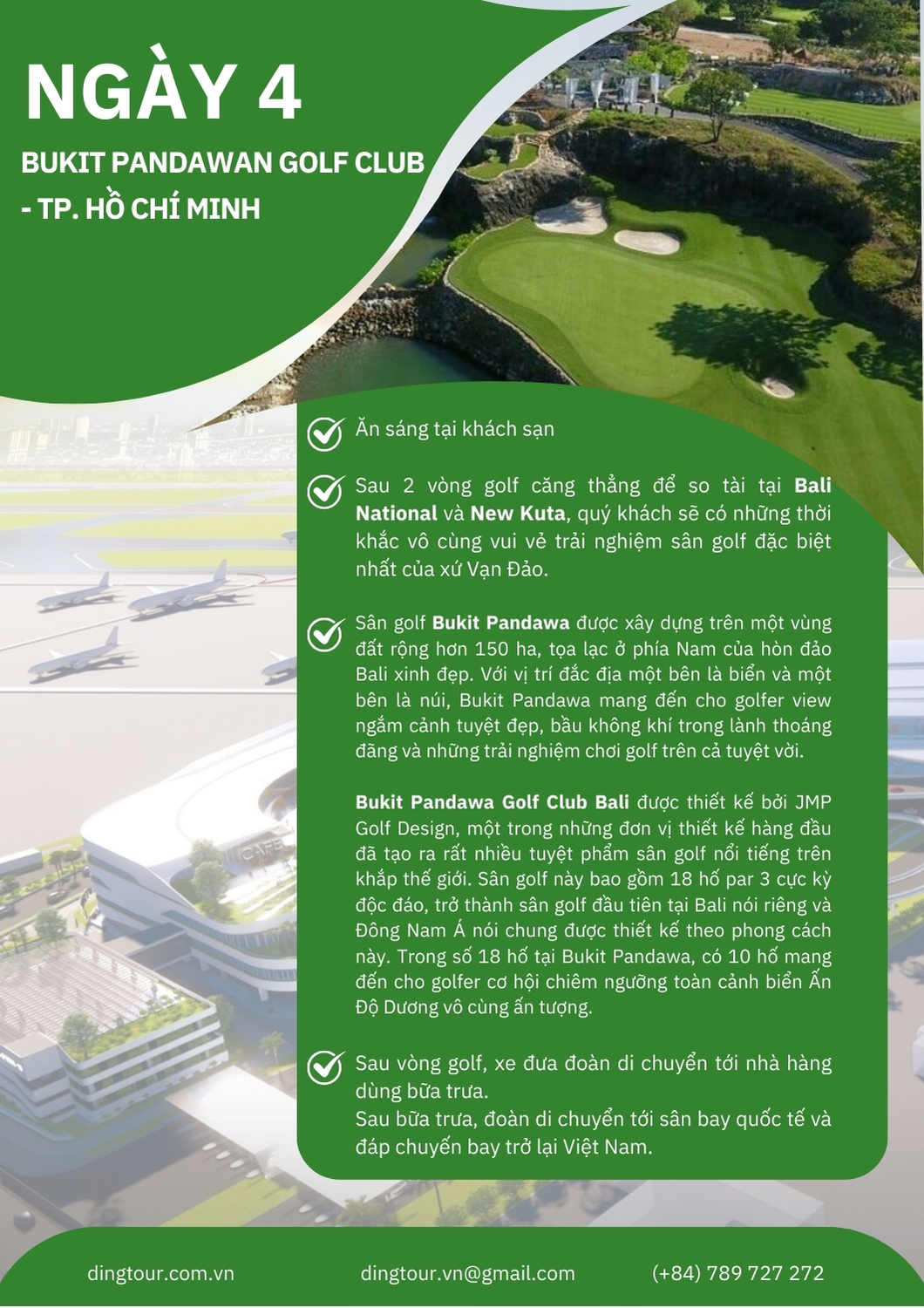 NGÀY 4

BUKIT PANDAWAN GOLF CLUB - TP. HỒ CHÍ MINH

Ăn sáng tại khách sạn

Sau 2 vòng golf căng thẳng để so tài tại Bali National và New Kuta, quý khách sẽ có những thời khắc vô cùng vui vẻ trải nghiệm sân golf đặc biệt nhất của xứ Vạn Đảo.

Sân golf Bukit Pandawa được xây dựng trên một vùng đất rộng hơn 150 ha, tọa lạc ở phía Nam của hòn đảo Bali xinh đẹp. Với vị trí đắc địa một bên là biển và một bên là núi, Bukit Pandawa mang đến cho golfer view ngắm cảnh tuyệt đẹp, bầu không khí trong lành thoáng đãng và những trải nghiệm chơi golf trên cả tuyệt vời.

Bukit Pandawa Golf Club Bali được thiết kế bởi JMP Golf Design, một trong những đơn vị thiết kế hàng đầu đã tạo ra rất nhiều tuyệt phẩm sân golf nổi tiếng trên khắp thế giới. Sân golf này bao gồm 18 hố par 3 cực kỳ độc đáo, trở thành sân golf đầu tiên tại Bali nói riêng và Đông Nam Á nói chung được thiết kế theo phong cách này. Trong số 18 hố tại Bukit Pandawa, có 10 hố mang đến cho golfer cơ hội chiêm ngưỡng toàn cảnh biển Ấn Độ Dương vô cùng ấn tượng.

Sau vòng golf, xe đưa đoàn di chuyển tới nhà hàng dùng bữa trưa.
Sau bữa trưa, đoàn di chuyển tới sân bay quốc tế và đáp chuyến bay trở lại Việt Nam.

CAFE

dingtour.com.vn dingtour.vn@gmail.com (+84) 789 727 272